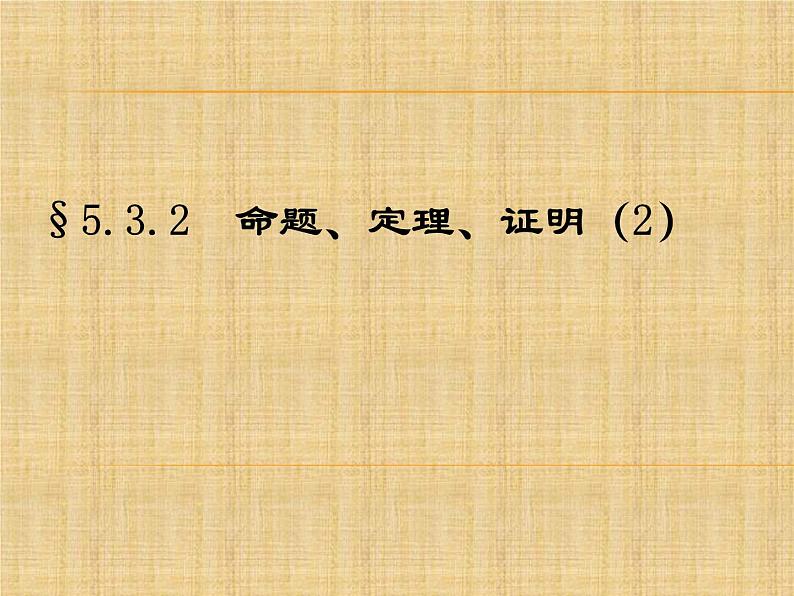 §5.3.2 命题、定理、证明 (2)